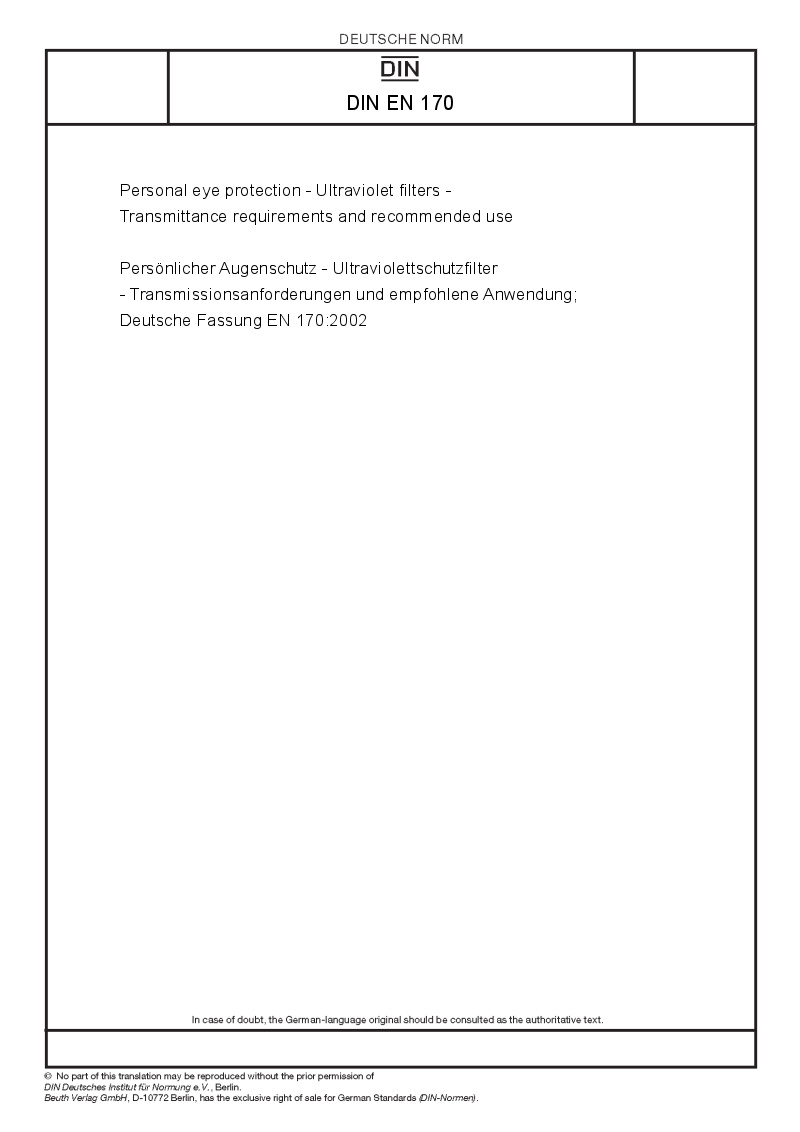 DEUTSCHE NORM

DIN

DIN EN 170

Personal eye protection - Ultraviolet filters - Transmittance requirements and recommended use

Persönlicher Augenschutz - Ultraviolettschutzfilter - Transmissionsanforderungen und empfohlene Anwendung; Deutsche Fassung EN 170:2002

In case of doubt, the German-language original should be consulted as the authoritative text.

© No part of this translation may be reproduced without the prior permission of DIN Deutsches Institut für Normung e.V., Berlin.
Beuth Verlag GmbH, D-10772 Berlin, has the exclusive right of sale for German Standards (DIN-Normen).